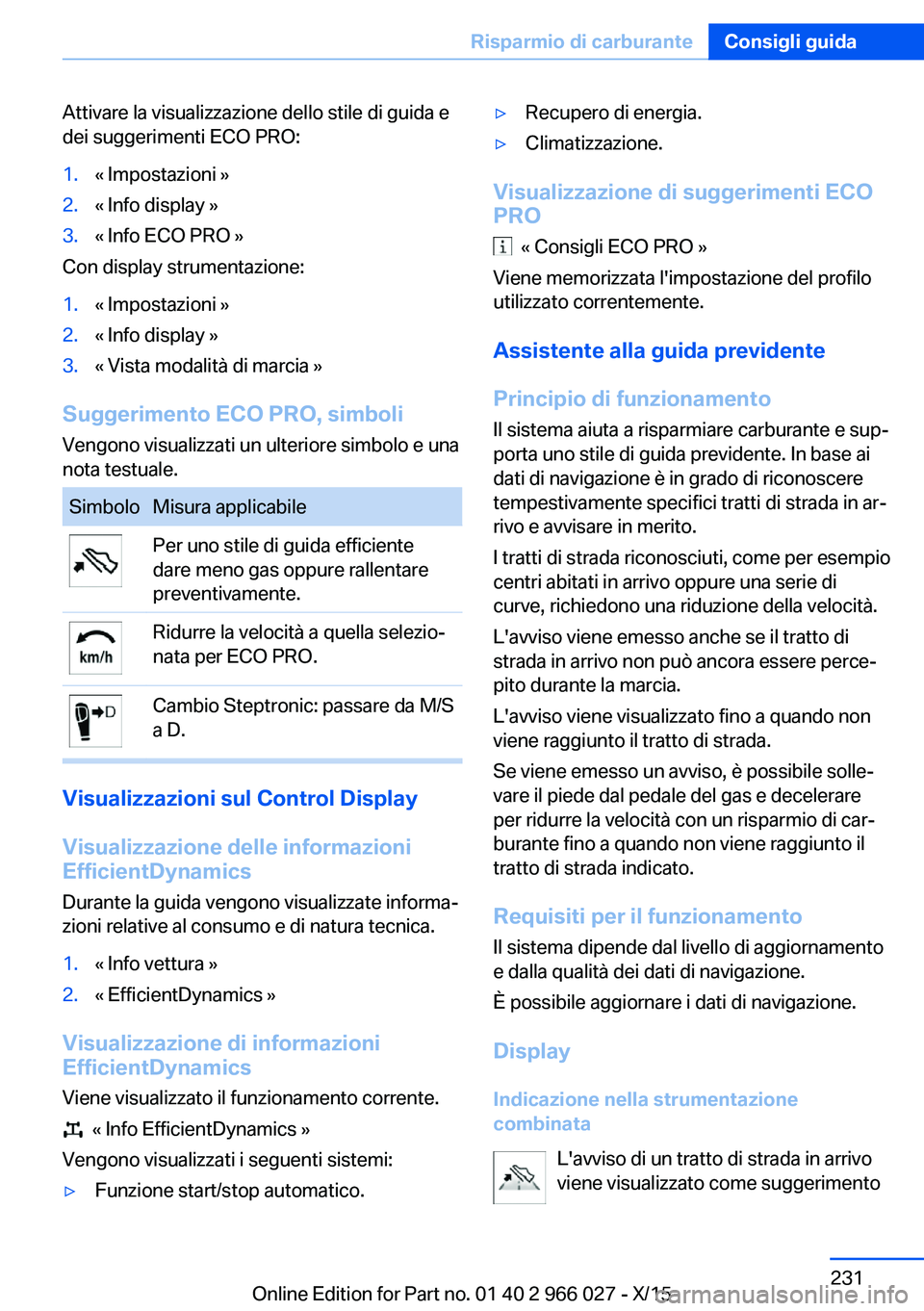 Risparmio di carburante Consigli guida

Attivare la visualizzazione dello stile di guida e dei suggerimenti ECO PRO:

1. « Impostazioni »
2. « Info display »
3. « Info ECO PRO »

Con display strumentazione:

1. « Impostazioni »
2. « Info display »
3. « Vista modalità di marcia »

Suggerimento ECO PRO, simboli

Vengono visualizzati un ulteriore simbolo e una nota testuale.

| Simbolo | Misura applicabile |
|---|---|
| | Per uno stile di guida efficiente dare meno gas oppure rallentare preventivamente. |
| km/h | Ridurre la velocità a quella selezionata per ECO PRO. |
| D | Cambio Steptronic: passare da M/S a D. |

Visualizzazioni sul Control Display

Visualizzazione delle informazioni EfficientDynamics

Durante la guida vengono visualizzate informazioni relative al consumo e di natura tecnica.

1. « Info vettura »
2. « EfficientDynamics »

Visualizzazione di informazioni EfficientDynamics

Viene visualizzato il funzionamento corrente.

« Info EfficientDynamics »

Vengono visualizzati i seguenti sistemi:

▷ Funzione start/stop automatico.

▷ Recupero di energia.

▷ Climatizzazione.

Visualizzazione di suggerimenti ECO PRO

« Consigli ECO PRO »

Viene memorizzata l'impostazione del profilo utilizzato correntemente.

Assistente alla guida previdente

Principio di funzionamento

Il sistema aiuta a risparmiare carburante e supporta uno stile di guida previdente. In base ai dati di navigazione è in grado di riconoscere tempestivamente specifici tratti di strada in arrivo e avvisare in merito.

I tratti di strada riconosciuti, come per esempio centri abitati in arrivo oppure una serie di curve, richiedono una riduzione della velocità.

L'avviso viene emesso anche se il tratto di strada in arrivo non può ancora essere percepito durante la marcia.

L'avviso viene visualizzato fino a quando non viene raggiunto il tratto di strada.

Se viene emesso un avviso, è possibile sollevare il piede dal pedale del gas e decelerare per ridurre la velocità con un risparmio di carburante fino a quando non viene raggiunto il tratto di strada indicato.

Requisiti per il funzionamento

Il sistema dipende dal livello di aggiornamento e dalla qualità dei dati di navigazione.

È possibile aggiornare i dati di navigazione.

Display

Indicazione nella strumentazione combinata

L'avviso di un tratto di strada in arrivo viene visualizzato come suggerimento

231

Online Edition for Part no. 01 40 2 966 027 - X/15

carmanualsonline.info